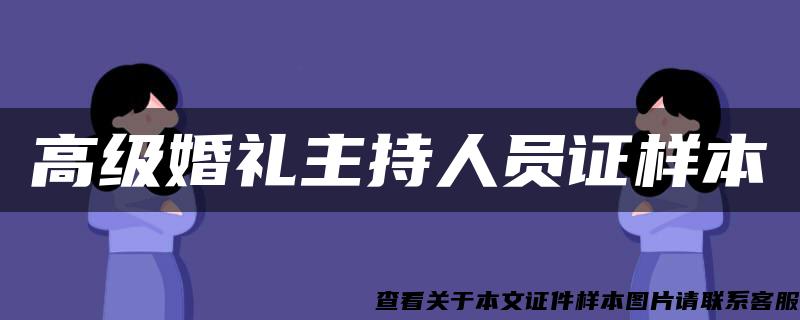 高级婚礼主持人员证样本

查看关于本文证件样本图片请联系客服